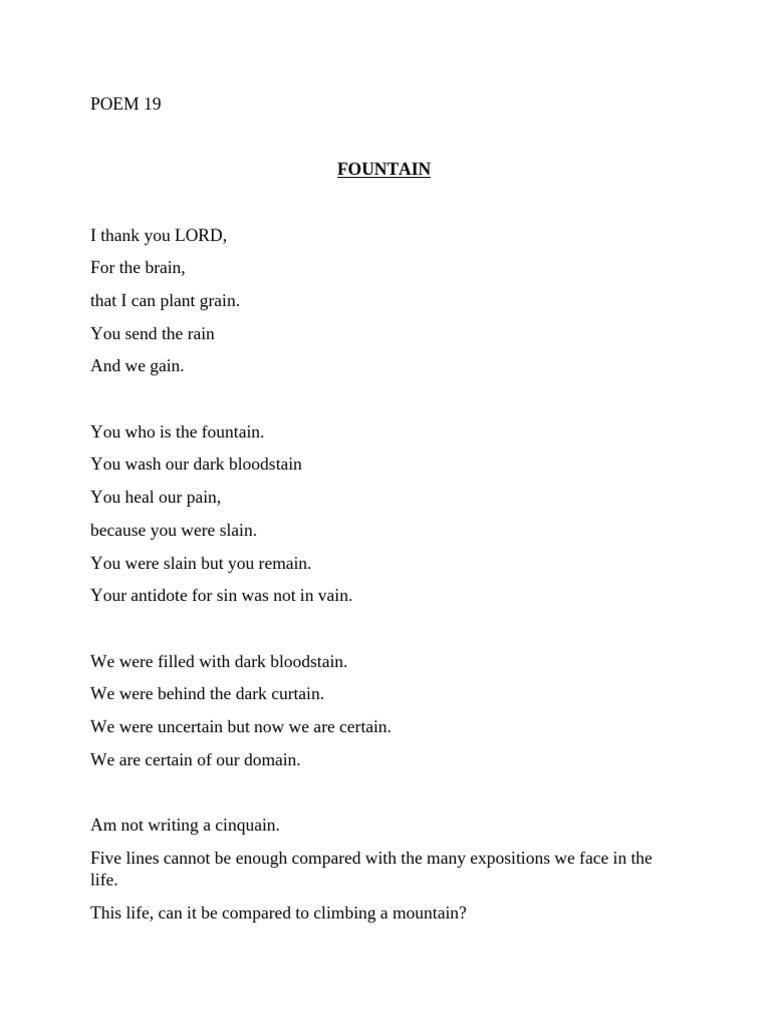 POEM 19

FOUNTAIN

I thank you LORD,
For the brain,
that I can plant grain.
You send the rain
And we gain.

You who is the fountain.
You wash our dark bloodstain
You heal our pain,
because you were slain.
You were slain but you remain.
Your antidote for sin was not in vain.

We were filled with dark bloodstain.
We were behind the dark curtain.
We were uncertain but now we are certain.
We are certain of our domain.

Am not writing a cinquain.
Five lines cannot be enough compared with the many expositions we face in the life.
This life, can it be compared to climbing a mountain?